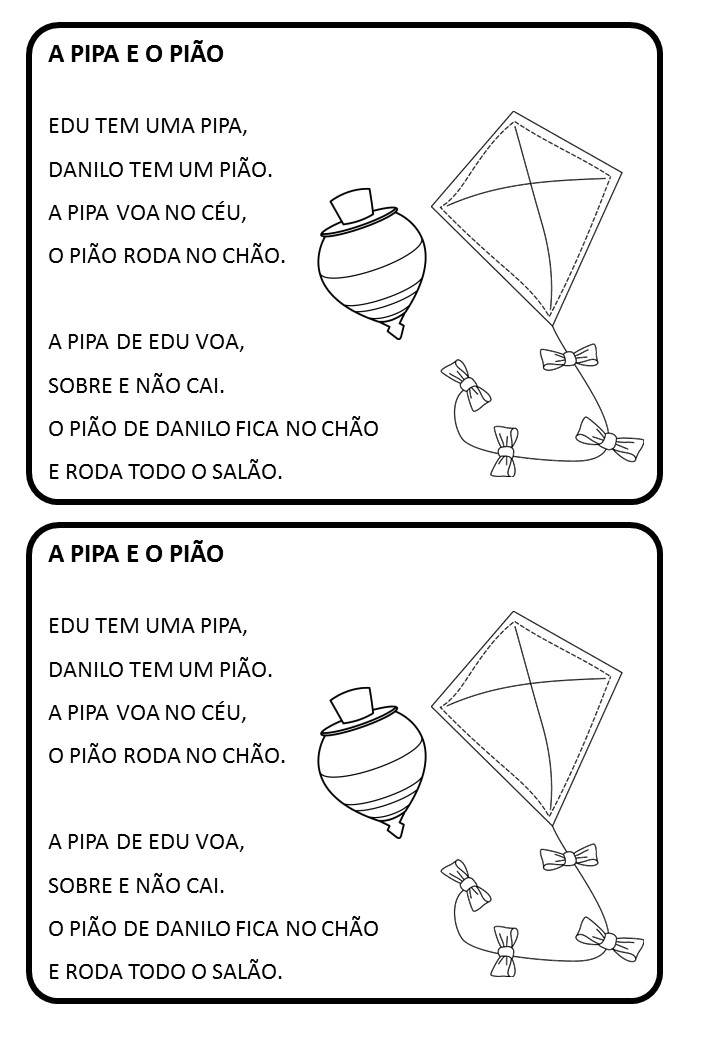 A PIPA E O PIÃO

EDU TEM UMA PIPA,
DANILO TEM UM PIÃO.
A PIPA VOA NO CÉU,
O PIÃO RODA NO CHÃO.

A PIPA DE EDU VOA,
SOBRE E NÃO CAI.
O PIÃO DE DANILO FICA NO CHÃO
E RODA TODO O SALÃO.

A PIPA E O PIÃO

EDU TEM UMA PIPA,
DANILO TEM UM PIÃO.
A PIPA VOA NO CÉU,
O PIÃO RODA NO CHÃO.

A PIPA DE EDU VOA,
SOBRE E NÃO CAI.
O PIÃO DE DANILO FICA NO CHÃO
E RODA TODO O SALÃO.